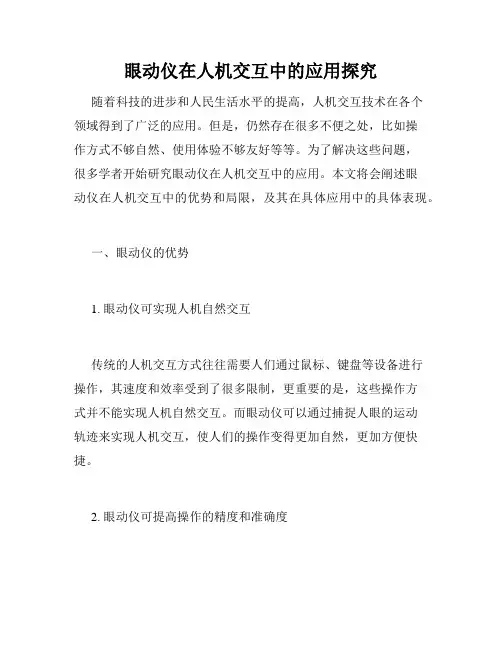 眼动仪在人机交互中的应用探究

随着科技的进步和人民生活水平的提高，人机交互技术在各个领域得到了广泛的应用。但是，仍然存在很多不便之处，比如操作方式不够自然、使用体验不够友好等等。为了解决这些问题，很多学者开始研究眼动仪在人机交互中的应用。本文将会阐述眼动仪在人机交互中的优势和局限，及其在具体应用中的具体表现。

一、眼动仪的优势

1. 眼动仪可实现人机自然交互

传统的人机交互方式往往需要人们通过鼠标、键盘等设备进行操作，其速度和效率受到了很多限制，更重要的是，这些操作方式并不能实现人机自然交互。而眼动仪可以通过捕捉人眼的运动轨迹来实现人机交互，使人们的操作变得更加自然，更加方便快捷。

2. 眼动仪可提高操作的精度和准确度